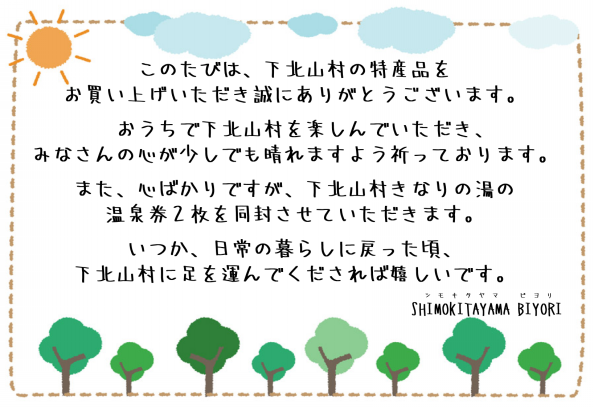 このたびは、下北山村の特産品を
お買い上げいただき誠にありがとうございます。

おうちで下北山村を楽しんでいただき、
みなさんの心が少しでも晴れますよう祈っております。

また、心ばかりですが、下北山村きなりの湯の
温泉券２枚を同封させていただきます。

いつか、日常の暮らしに戻った頃、
下北山村に足を運んでくだされば嬉しいです。

シモキタヤマ　ビヨリ
SHIMOKITAYAMA BIYORI